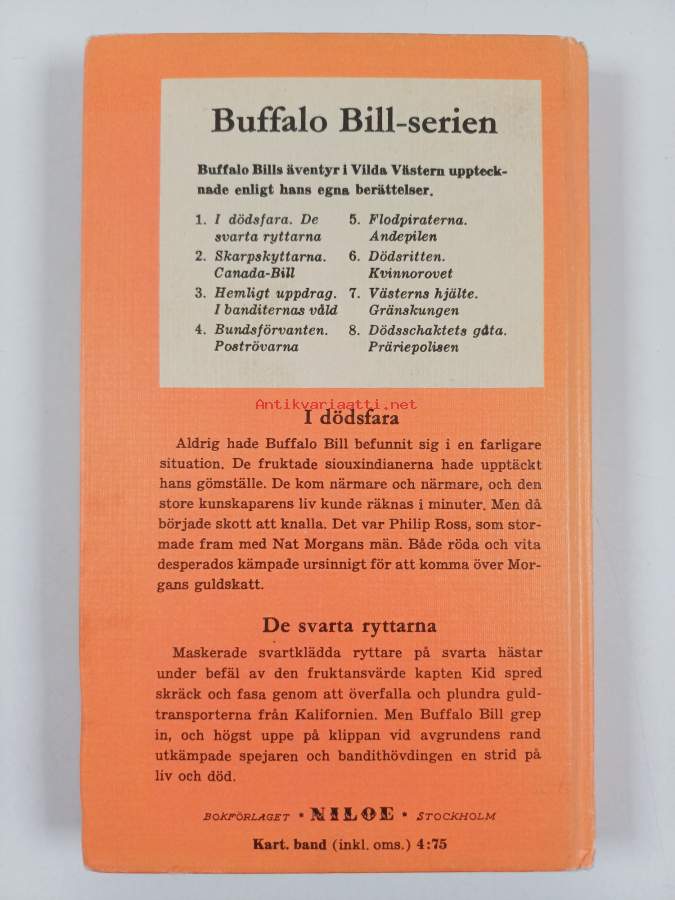 Buffalo Bill-serien

Buffalo Bills äventyr i Vilda Västern upptecknade enligt hans egna berättelser.

1. I dödsfara. De svarta ryttarna
2. Skarpskyttarna. Canada-Bill
3. Hemligt uppdrag. I banditernas våld
4. Bundsförvanten. Poströvarna
5. Flodpiraterna. Andepilen
6. Dödsritten. Kvinnorovet
7. Västerns hjälte. Gränskungen
8. Dödsschaktets gåta. Präriepolisen

Antikvariaatti.net

I dödsfara

Aldrig hade Buffalo Bill befunnit sig i en farligare situation. De fruktade siouxindianerna hade upptäckt hans gömställe. De kom närmare och närmare, och den store kunskaparens liv kunde räknas i minuter. Men då började skott att knalla. Det var Philip Ross, som stormade fram med Nat Morgans män. Både röda och vita desperados kämpade ursinnigt för att komma över Morgans guldskatt.

De svarta ryttarna

Maskerade svartklädda ryttare på svarta hästar under befäl av den fruktansvärde kapten Kid spred skräck och fasa genom att överfalla och plundra guldtransporterna från Kalifornien. Men Buffalo Bill grep in, och högst uppe på klippan vid avgrundens rand utkämpade spejaren och bandithövdingen en strid på liv och död.

BOKFÖRLAGET • NILOE • STOCKHOLM

Kart. band (inkl. oms.) 4:75